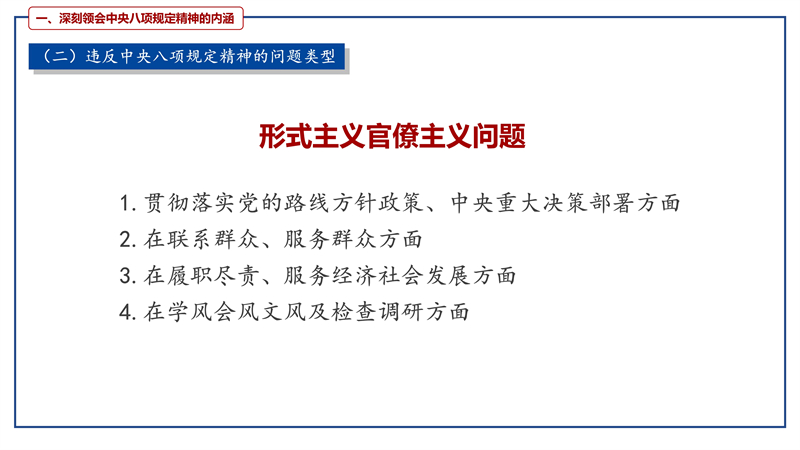 一、深刻领会中央八项规定精神的内涵

（二）违反中央八项规定精神的问题类型

形式主义官僚主义问题

1.贯彻落实党的路线方针政策、中央重大决策部署方面
2.在联系群众、服务群众方面
3.在履职尽责、服务经济社会发展方面
4.在学风会风文风及检查调研方面